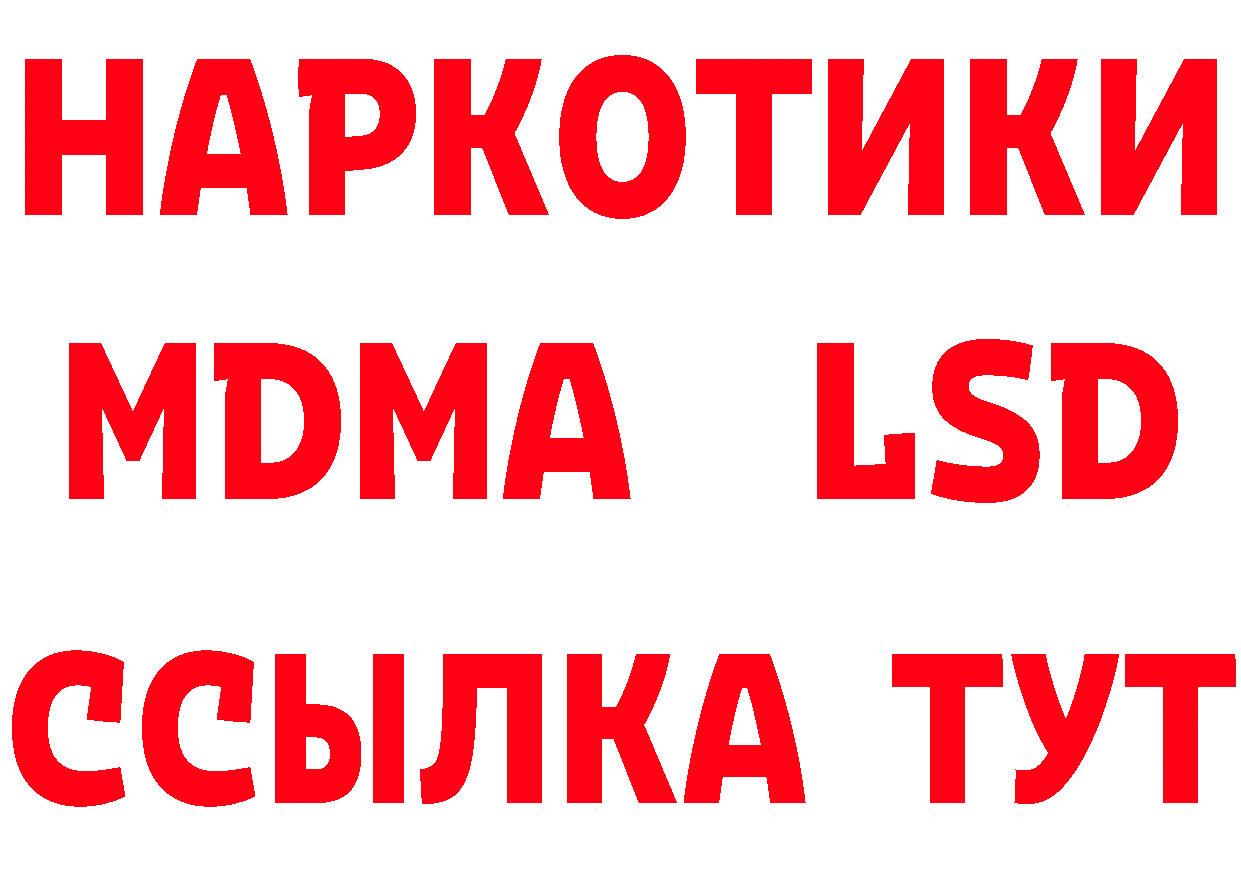 НАРКОТИКИ
MDMA LSD
ССЫЛКА ТУТ